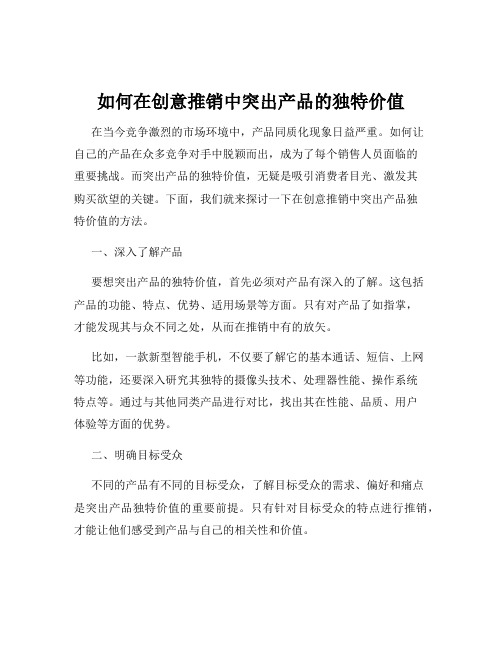 如何在创意推销中突出产品的独特价值

在当今竞争激烈的市场环境中，产品同质化现象日益严重。如何让自己的产品在众多竞争对手中脱颖而出，成为了每个销售人员面临的重要挑战。而突出产品的独特价值，无疑是吸引消费者目光、激发其购买欲望的关键。下面，我们就来探讨一下在创意推销中突出产品独特价值的方法。

一、深入了解产品

要想突出产品的独特价值，首先必须对产品有深入的了解。这包括产品的功能、特点、优势、适用场景等方面。只有对产品了如指掌，才能发现其与众不同之处，从而在推销中有的放矢。

比如，一款新型智能手机，不仅要了解它的基本通话、短信、上网等功能，还要深入研究其独特的摄像头技术、处理器性能、操作系统特点等。通过与其他同类产品进行对比，找出其在性能、品质、用户体验等方面的优势。

二、明确目标受众

不同的产品有不同的目标受众，了解目标受众的需求、偏好和痛点是突出产品独特价值的重要前提。只有针对目标受众的特点进行推销，才能让他们感受到产品与自己的相关性和价值。